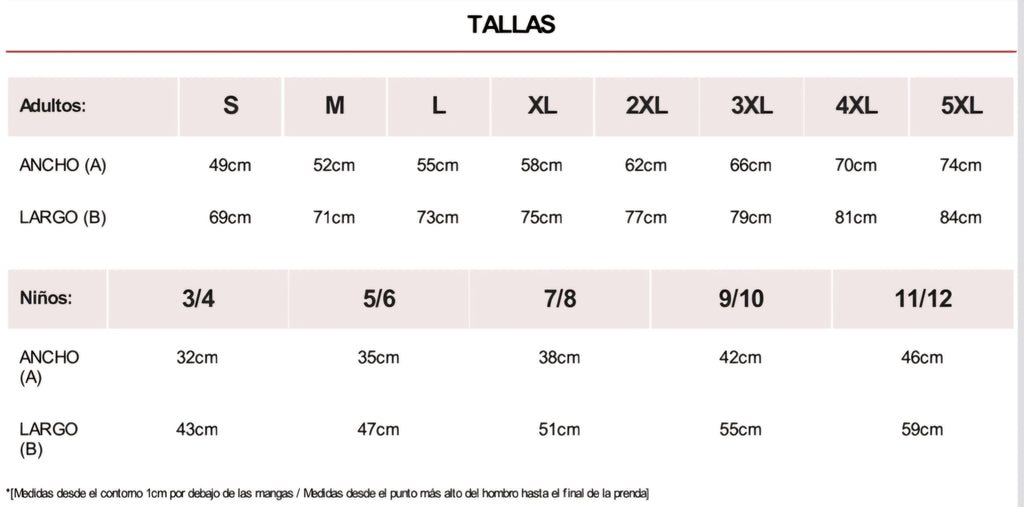 TALLAS

| Adultos: | S | M | L | XL | 2XL | 3XL | 4XL | 5XL |
|---|---|---|---|---|---|---|---|---|
| ANCHO (A) | 49cm | 52cm | 55cm | 58cm | 62cm | 66cm | 70cm | 74cm |
| LARGO (B) | 69cm | 71cm | 73cm | 75cm | 77cm | 79cm | 81cm | 84cm |

| Niños: | 3/4 | 5/6 | 7/8 | 9/10 | 11/12 |
|---|---|---|---|---|---|
| ANCHO (A) | 32cm | 35cm | 38cm | 42cm | 46cm |
| LARGO (B) | 43cm | 47cm | 51cm | 55cm | 59cm |

*[Medidas desde el contorno 1cm por debajo de las mangas / Medidas desde el punto más alto del hombro hasta el final de la prenda]